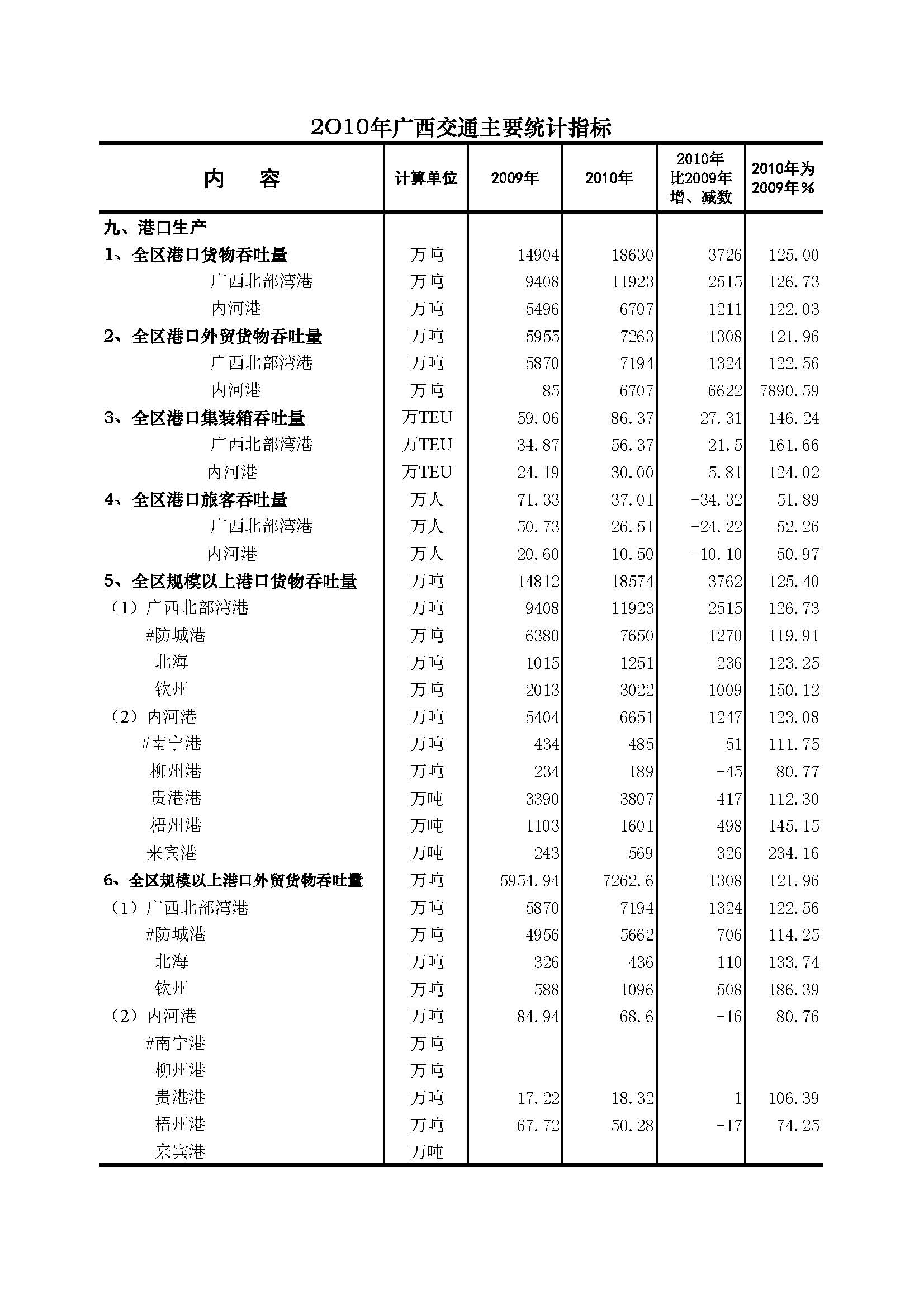 2010年广西交通主要统计指标

| 内　　容 | 计算单位 | 2009年 | 2010年 | 2010年比2009年增、减数 | 2010年为2009年% |
|---|---|---|---|---|---|
| 九、港口生产 | | | | | |
| 1、全区港口货物吞吐量 | 万吨 | 14904 | 18630 | 3726 | 125.00 |
| 广西北部湾港 | 万吨 | 9408 | 11923 | 2515 | 126.73 |
| 内河港 | 万吨 | 5496 | 6707 | 1211 | 122.03 |
| 2、全区港口外贸货物吞吐量 | 万吨 | 5955 | 7263 | 1308 | 121.96 |
| 广西北部湾港 | 万吨 | 5870 | 7194 | 1324 | 122.56 |
| 内河港 | 万吨 | 85 | 6707 | 6622 | 7890.59 |
| 3、全区港口集装箱吞吐量 | 万TEU | 59.06 | 86.37 | 27.31 | 146.24 |
| 广西北部湾港 | 万TEU | 34.87 | 56.37 | 21.5 | 161.66 |
| 内河港 | 万TEU | 24.19 | 30.00 | 5.81 | 124.02 |
| 4、全区港口旅客吞吐量 | 万人 | 71.33 | 37.01 | -34.32 | 51.89 |
| 广西北部湾港 | 万人 | 50.73 | 26.51 | -24.22 | 52.26 |
| 内河港 | 万人 | 20.60 | 10.50 | -10.10 | 50.97 |
| 5、全区规模以上港口货物吞吐量 | 万吨 | 14812 | 18574 | 3762 | 125.40 |
| （1）广西北部湾港 | 万吨 | 9408 | 11923 | 2515 | 126.73 |
| #防城港 | 万吨 | 6380 | 7650 | 1270 | 119.91 |
| 北海 | 万吨 | 1015 | 1251 | 236 | 123.25 |
| 钦州 | 万吨 | 2013 | 3022 | 1009 | 150.12 |
| （2）内河港 | 万吨 | 5404 | 6651 | 1247 | 123.08 |
| #南宁港 | 万吨 | 434 | 485 | 51 | 111.75 |
| 柳州港 | 万吨 | 234 | 189 | -45 | 80.77 |
| 贵港港 | 万吨 | 3390 | 3807 | 417 | 112.30 |
| 梧州港 | 万吨 | 1103 | 1601 | 498 | 145.15 |
| 来宾港 | 万吨 | 243 | 569 | 326 | 234.16 |
| 6、全区规模以上港口外贸货物吞吐量 | 万吨 | 5954.94 | 7262.6 | 1308 | 121.96 |
| （1）广西北部湾港 | 万吨 | 5870 | 7194 | 1324 | 122.56 |
| #防城港 | 万吨 | 4956 | 5662 | 706 | 114.25 |
| 北海 | 万吨 | 326 | 436 | 110 | 133.74 |
| 钦州 | 万吨 | 588 | 1096 | 508 | 186.39 |
| （2）内河港 | 万吨 | 84.94 | 68.6 | -16 | 80.76 |
| #南宁港 | 万吨 | | | | |
| 柳州港 | 万吨 | | | | |
| 贵港港 | 万吨 | 17.22 | 18.32 | 1 | 106.39 |
| 梧州港 | 万吨 | 67.72 | 50.28 | -17 | 74.25 |
| 来宾港 | 万吨 | | | | |